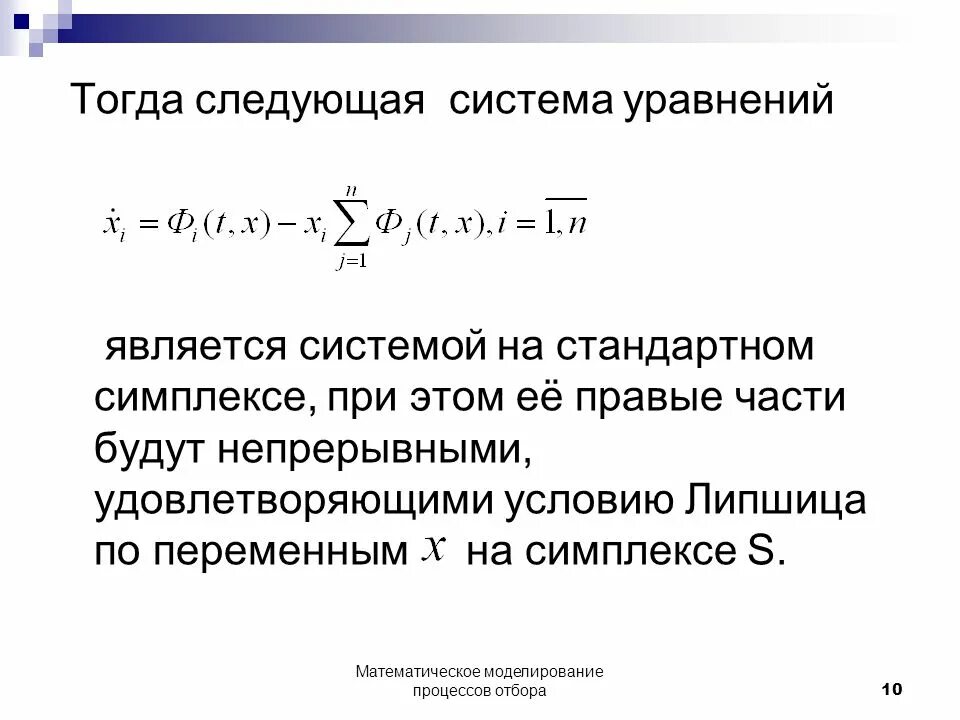 Тогда следующая  система уравнений

$\dot{x}_i = \Phi_i(t,x) - x_i \sum_{j=1}^{n} \Phi_j(t,x), i = \overline{1,n}$

является системой на стандартном симплексе, при этом её правые части будут непрерывными, удовлетворяющими условию Липшица по переменным $x$ на симплексе S.

Математическое моделирование процессов отбора

10